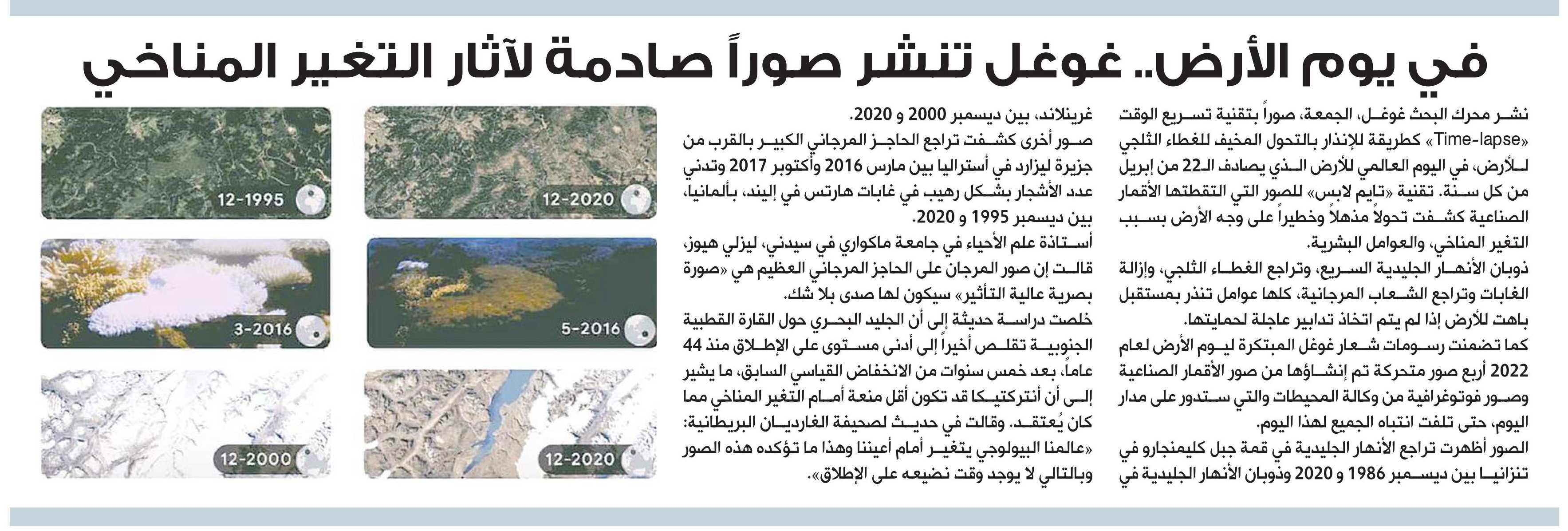 في يوم الأرض.. غوغل تنشر صوراً صادمة لآثار التغير المناخي

نشر محرك البحث غوغل، الجمعة، صوراً بتقنية تسريع الوقت «Time-lapse» كطريقة للإنذار بالتحول المخيف للغطاء الثلجي للأرض، في اليوم العالمي للأرض الذي يصادف الـ22 من إبريل من كل سنة. تقنية «تايم لابس» للصور التي التقطتها الأقمار الصناعية كشفت تحولاً مذهلاً وخطيراً على وجه الأرض بسبب التغير المناخي، والعوامل البشرية.

ذوبان الأنهار الجليدية السريع، وتراجع الغطاء الثلجي، وإزالة الغابات وتراجع الشعاب المرجانية، كلها عوامل تنذر بمستقبل باهت للأرض إذا لم يتم اتخاذ تدابير عاجلة لحمايتها.

كما تضمنت رسومات شعار غوغل المبتكرة ليوم الأرض لعام 2022 أربع صور متحركة تم إنشاؤها من صور الأقمار الصناعية وصور فوتوغرافية من وكالة المحيطات والتي ستدور على مدار اليوم، حتى تلفت انتباه الجميع لهذا اليوم.

الصور أظهرت تراجع الأنهار الجليدية في قمة جبل كليمنجارو في تنزانيا بين ديسمبر 1986 و 2020 وذوبان الأنهار الجليدية في غرينلاند، بين ديسمبر 2000 و 2020.

صور أخرى كشفت تراجع الحاجز المرجاني الكبير بالقرب من جزيرة ليزارد في أستراليا بين مارس 2016 وأكتوبر 2017 وتدني عدد الأشجار بشكل رهيب في غابات هارتس في إليند، بألمانيا، بين ديسمبر 1995 و 2020.

أستاذة علم الأحياء في جامعة ماكواري في سيدني، ليزلي هيوز، قالت إن صور المرجان على الحاجز المرجاني العظيم هي «صورة بصرية عالية التأثير» سيكون لها صدى بلا شك.

خلصت دراسة حديثة إلى أن الجليد البحري حول القارة القطبية الجنوبية تقلص أخيراً إلى أدنى مستوى على الإطلاق منذ 44 عاماً، بعد خمس سنوات من الانخفاض القياسي السابق، ما يشير إلى أن أنتركتيكا قد تكون أقل منعة أمام التغير المناخي مما كان يُعتقد. وقالت في حديث لصحيفة الغارديان البريطانية: «عالمنا البيولوجي يتغير أمام أعيننا وهذا ما تؤكده هذه الصور وبالتالي لا يوجد وقت نضيعه على الإطلاق».

12-2020
12-1995
5-2016
3-2016
12-2020
12-2000